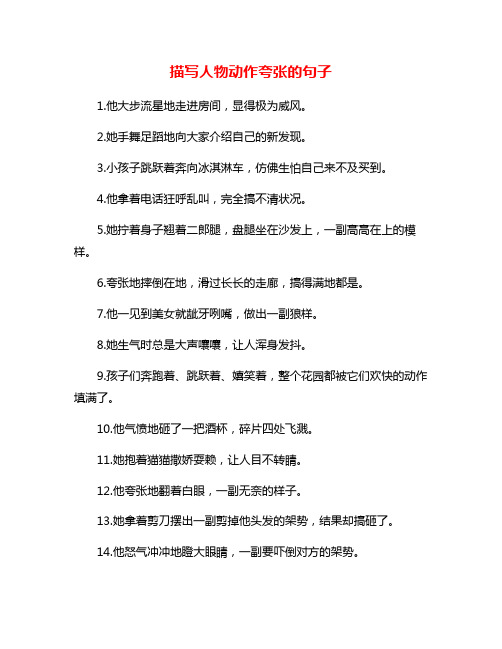 描写人物动作夸张的句子

1.他大步流星地走进房间，显得极为威风。

2.她手舞足蹈地向大家介绍自己的新发现。

3.小孩子跳跃着奔向冰淇淋车，仿佛生怕自己来不及买到。

4.他拿着电话狂呼乱叫，完全搞不清状况。

5.她拧着身子翘着二郎腿，盘腿坐在沙发上，一副高高在上的模样。

6.夸张地摔倒在地，滑过长长的走廊，搞得满地都是。

7.他一见到美女就龇牙咧嘴，做出一副狼样。

8.她生气时总是大声嚷嚷，让人浑身发抖。

9.孩子们奔跑着、跳跃着、嬉笑着，整个花园都被它们欢快的动作填满了。

10.他气愤地砸了一把酒杯，碎片四处飞溅。

11.她抱着猫猫撒娇耍赖，让人目不转睛。

12.他夸张地翻着白眼，一副无奈的样子。

13.她拿着剪刀摆出一副剪掉他头发的架势，结果却搞砸了。

14.他怒气冲冲地瞪大眼睛，一副要吓倒对方的架势。